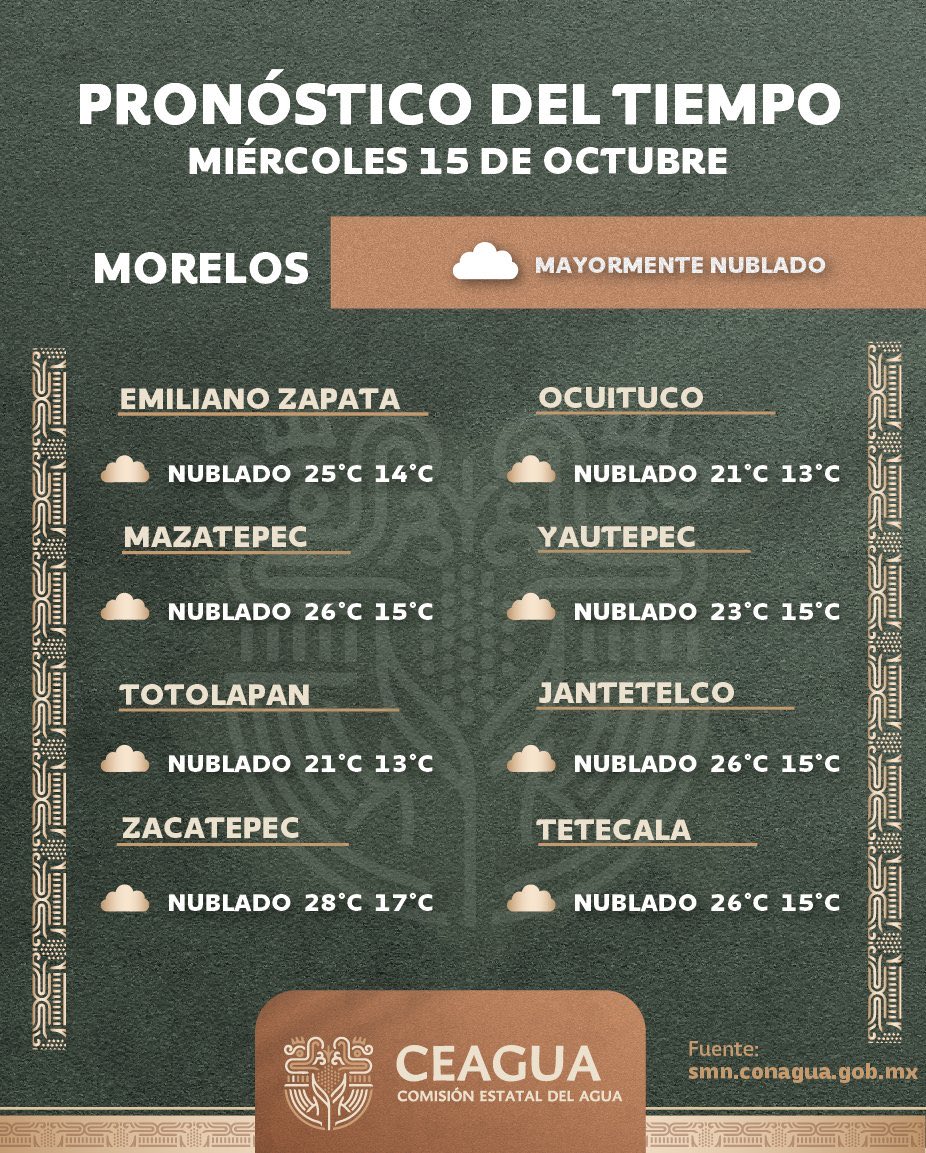 PRONÓSTICO DEL TIEMPO
MIÉRCOLES 15 DE OCTUBRE

MORELOS

MAYORMENTE NUBLADO

EMILIANO ZAPATA

NUBLADO 25°C 14°C

MAZATEPEC

NUBLADO 26°C 15°C

TOTOLAPAN

NUBLADO 21°C 13°C

ZACATEPEC

NUBLADO 28°C 17°C

OCUITUCO

NUBLADO 21°C 13°C

YAUTEPEC

NUBLADO 23°C 15°C

JANTETELCO

NUBLADO 26°C 15°C

TETECALA

NUBLADO 26°C 15°C

CEAGUA
COMISIÓN ESTATAL DEL AGUA

Fuente:
smn.conagua.gob.mx